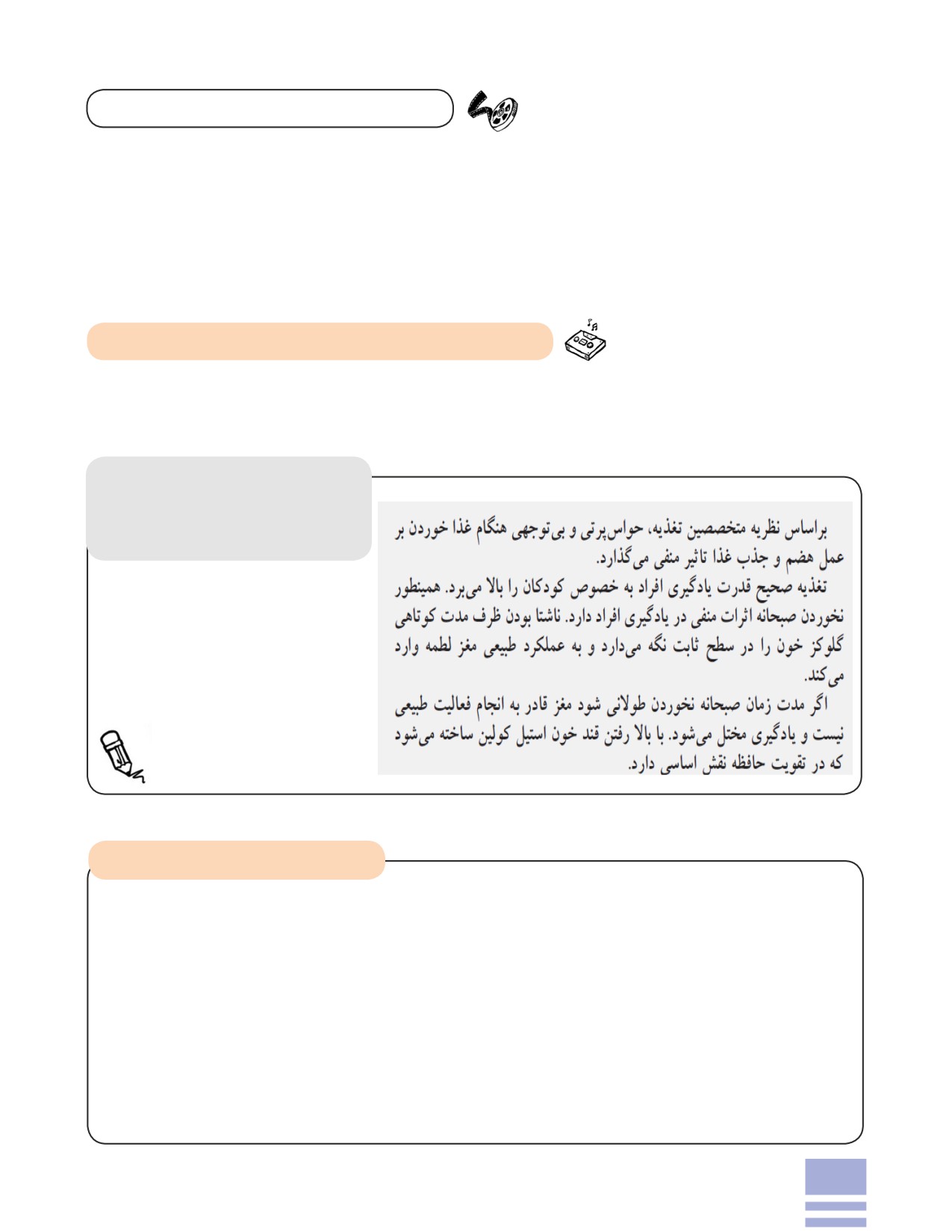 براساس نظریه متخصصین تغذیه، حواس‌پرتی و بی‌توجهی هنگام غذا خوردن بر عمل هضم و جذب غذا تاثیر منفی می‌گذارد.

تغذیه صحیح قدرت یادگیری افراد به خصوص کودکان را بالا می‌برد. همینطور نخوردن صبحانه اثرات منفی در یادگیری افراد دارد. ناشتا بودن ظرف مدت کوتاهی گلوکز خون را در سطح ثابت نگه می‌دارد و به عملکرد طبیعی مغز لطمه وارد می‌کند.

اگر مدت زمان صبحانه نخوردن طولانی شود مغز قادر به انجام فعالیت طبیعی نیست و یادگیری مختل می‌شود. با بالا رفتن قند خون استیل کولین ساخته می‌شود که در تقویت حافظه نقش اساسی دارد.